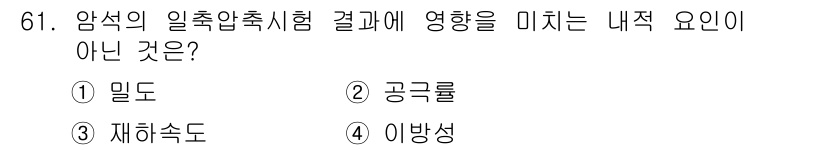 61. 암석의 일축압축시험 결과에 영향을 미치는 내적 요인이 아닌 것은?

① 밀도 ② 공극률

③ 재하속도 ④ 이방성